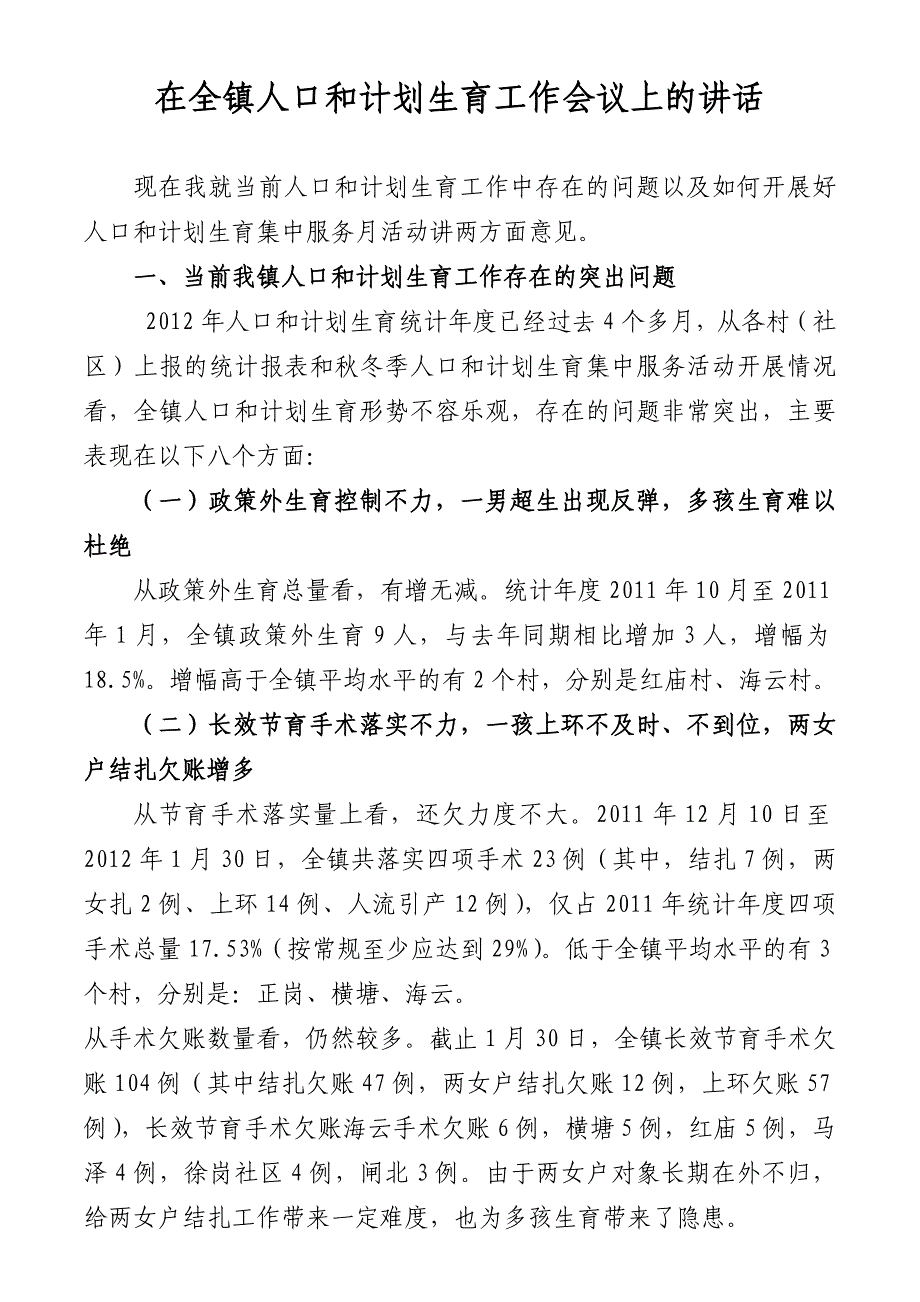 在全镇人口和计划生育工作会议上的讲话

现在我就当前人口和计划生育工作中存在的问题以及如何开展好人口和计划生育集中服务月活动讲两方面意见。

一、当前我镇人口和计划生育工作存在的突出问题

2012年人口和计划生育统计年度已经过去4个多月，从各村（社区）上报的统计报表和秋冬季人口和计划生育集中服务活动开展情况看，全镇人口和计划生育形势不容乐观，存在的问题非常突出，主要表现在以下八个方面:

（一）政策外生育控制不力，一男超生出现反弹，多孩生育难以杜绝

从政策外生育总量看，有增无减。统计年度2011年10月至2011年1月，全镇政策外生育9人，与去年同期相比增加3人，增幅为18.5%。增幅高于全镇平均水平的有2个村，分别是红庙村、海云村。

（二）长效节育手术落实不力，一孩上环不及时、不到位，两女户结扎欠账增多

从节育手术落实量上看，还欠力度不大。2011年12月10日至2012年1月30日，全镇共落实四项手术23例（其中，结扎7例，两女扎2例、上环14例、人流引产12例），仅占2011年统计年度四项手术总量17.53%（按常规至少应达到29%）。低于全镇平均水平的有3个村，分别是：正岗、横塘、海云。

从手术欠账数量看，仍然较多。截止1月30日，全镇长效节育手术欠账104例（其中结扎欠账47例，两女户结扎欠账12例，上环欠账57例），长效节育手术欠账海云手术欠账6例，横塘5例，红庙5例，马泽4例，徐岗社区4例，闸北3例。由于两女户对象长期在外不归，给两女户结扎工作带来一定难度，也为多孩生育带来了隐患。